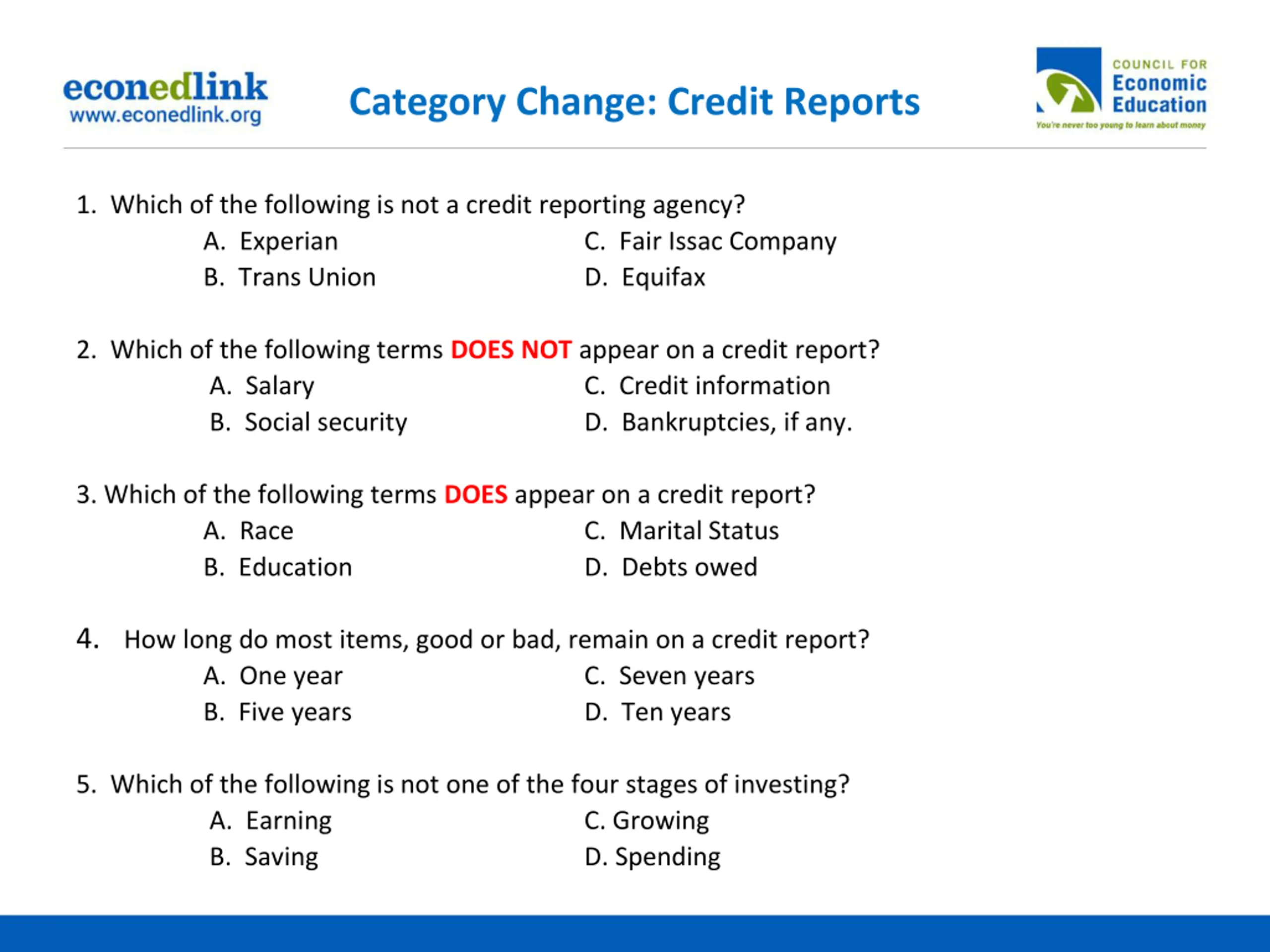 econedlink
www.econedlink.org

Category Change: Credit Reports

COUNCIL FOR Economic Education
You're never too young to learn about money

1. Which of the following is not a credit reporting agency?
A. Experian
B. Trans Union
C. Fair Issac Company
D. Equifax

2. Which of the following terms DOES NOT appear on a credit report?
A. Salary
B. Social security
C. Credit information
D. Bankruptcies, if any.

3. Which of the following terms DOES appear on a credit report?
A. Race
B. Education
C. Marital Status
D. Debts owed

4. How long do most items, good or bad, remain on a credit report?
A. One year
B. Five years
C. Seven years
D. Ten years

5. Which of the following is not one of the four stages of investing?
A. Earning
B. Saving
C. Growing
D. Spending